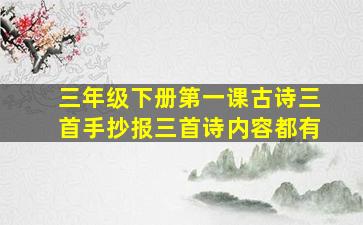 三年级下册第一课古诗三首手抄报三首诗内容都有